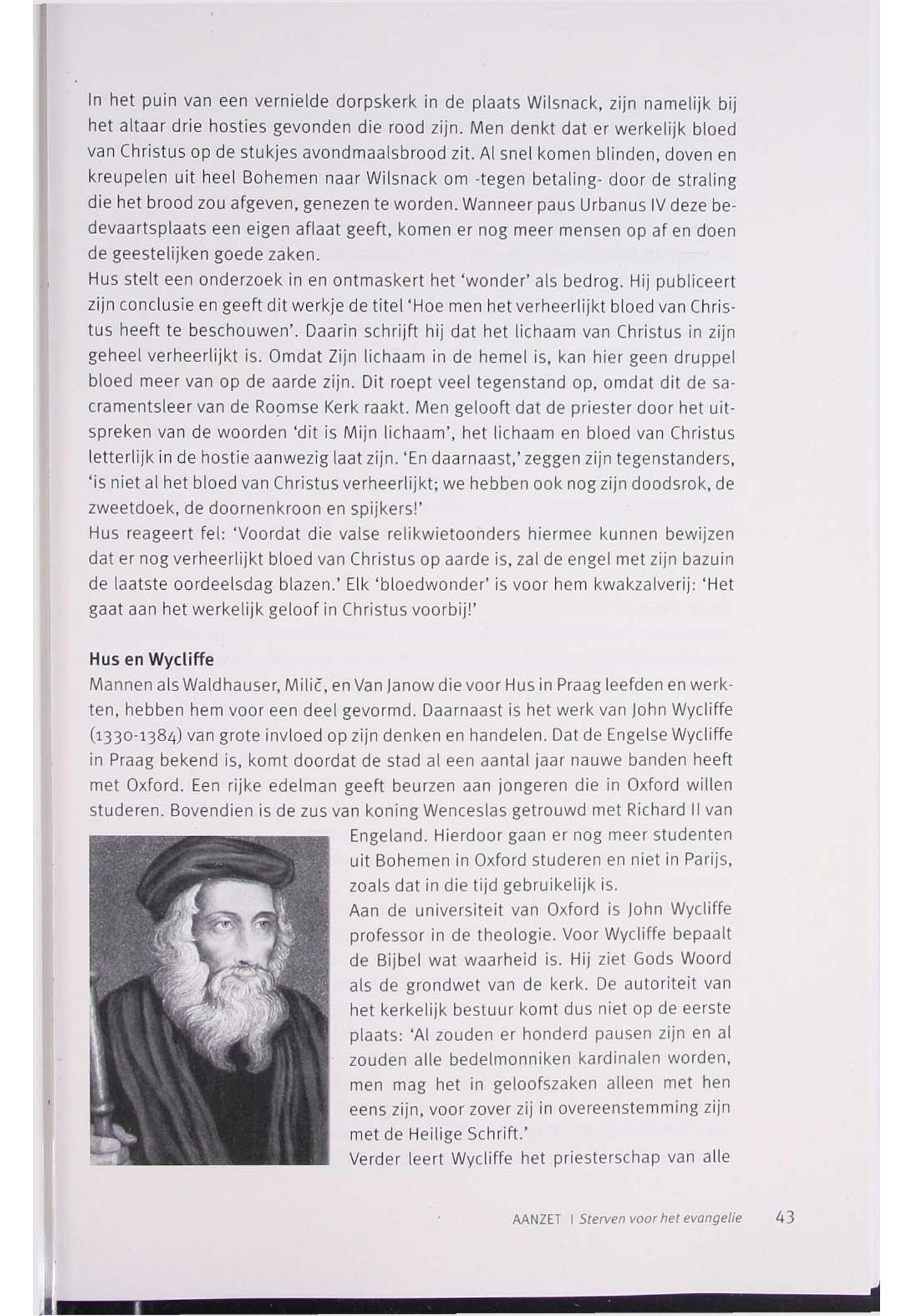 In het puin van een vernielde dorpskerk in de plaats Wilsnack, zijn namelijk bij het altaar drie hosties gevonden die rood zijn. Men denkt dat er werkelijk bloed van Christus op de stukjes avondmaalsbrood zit. Al snel komen blinden, doven en kreupelen uit heel Bohemen naar Wilsnack om -tegen betaling- door de straling die het brood zou afgeven, genezen te worden. Wanneer paus Urbanus IV deze bedevaartsplaats een eigen aflaat geeft, komen er nog meer mensen op af en doen de geestelijken goede zaken.
Hus stelt een onderzoek in en ontmaskert het 'wonder' als bedrog. Hij publiceert zijn conclusie en geeft dit werkje de titel 'Hoe men het verheerlijkt bloed van Christus heeft te beschouwen'. Daarin schrijft hij dat het lichaam van Christus in zijn geheel verheerlijkt is. Omdat Zijn lichaam in de hemel is, kan hier geen druppel bloed meer van op de aarde zijn. Dit roept veel tegenstand op, omdat dit de sacramentsleer van de Roomse Kerk raakt. Men gelooft dat de priester door het uitspreken van de woorden 'dit is Mijn lichaam', het lichaam en bloed van Christus letterlijk in de hostie aanwezig laat zijn. 'En daarnaast,' zeggen zijn tegenstanders, 'is niet al het bloed van Christus verheerlijkt; we hebben ook nog zijn doodsrok, de zweetdoek, de doornenkroon en spijkers!'
Hus reageert fel: 'Voordat die valse relikwietoonders hiermee kunnen bewijzen dat er nog verheerlijkt bloed van Christus op aarde is, zal de engel met zijn bazuin de laatste oordeelsdag blazen.' Elk 'bloedwonder' is voor hem kwakzalverij: 'Het gaat aan het werkelijk geloof in Christus voorbij!'

Hus en Wycliffe
Mannen als Waldhauser, Milič, en Van Janow die voor Hus in Praag leefden en werkten, hebben hem voor een deel gevormd. Daarnaast is het werk van John Wycliffe (1330-1384) van grote invloed op zijn denken en handelen. Dat de Engelse Wycliffe in Praag bekend is, komt doordat de stad al een aantal jaar nauwe banden heeft met Oxford. Een rijke edelman geeft beurzen aan jongeren die in Oxford willen studeren. Bovendien is de zus van koning Wenceslas getrouwd met Richard II van Engeland. Hierdoor gaan er nog meer studenten uit Bohemen in Oxford studeren en niet in Parijs, zoals dat in die tijd gebruikelijk is.
Aan de universiteit van Oxford is John Wycliffe professor in de theologie. Voor Wycliffe bepaalt de Bijbel wat waarheid is. Hij ziet Gods Woord als de grondwet van de kerk. De autoriteit van het kerkelijk bestuur komt dus niet op de eerste plaats: 'Al zouden er honderd pausen zijn en al zouden alle bedelmonniken kardinalen worden, men mag het in geloofszaken alleen met hen eens zijn, voor zover zij in overeenstemming zijn met de Heilige Schrift.'
Verder leert Wycliffe het priesterschap van alle

AANZET | Sterven voor het evangelie 43